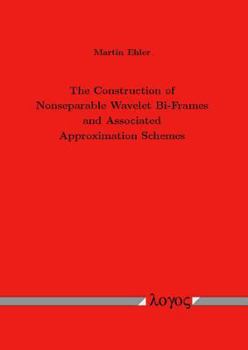 Martin Ehler

The Construction of Nonseparable Wavelet Bi-Frames and Associated Approximation Schemes

λογος